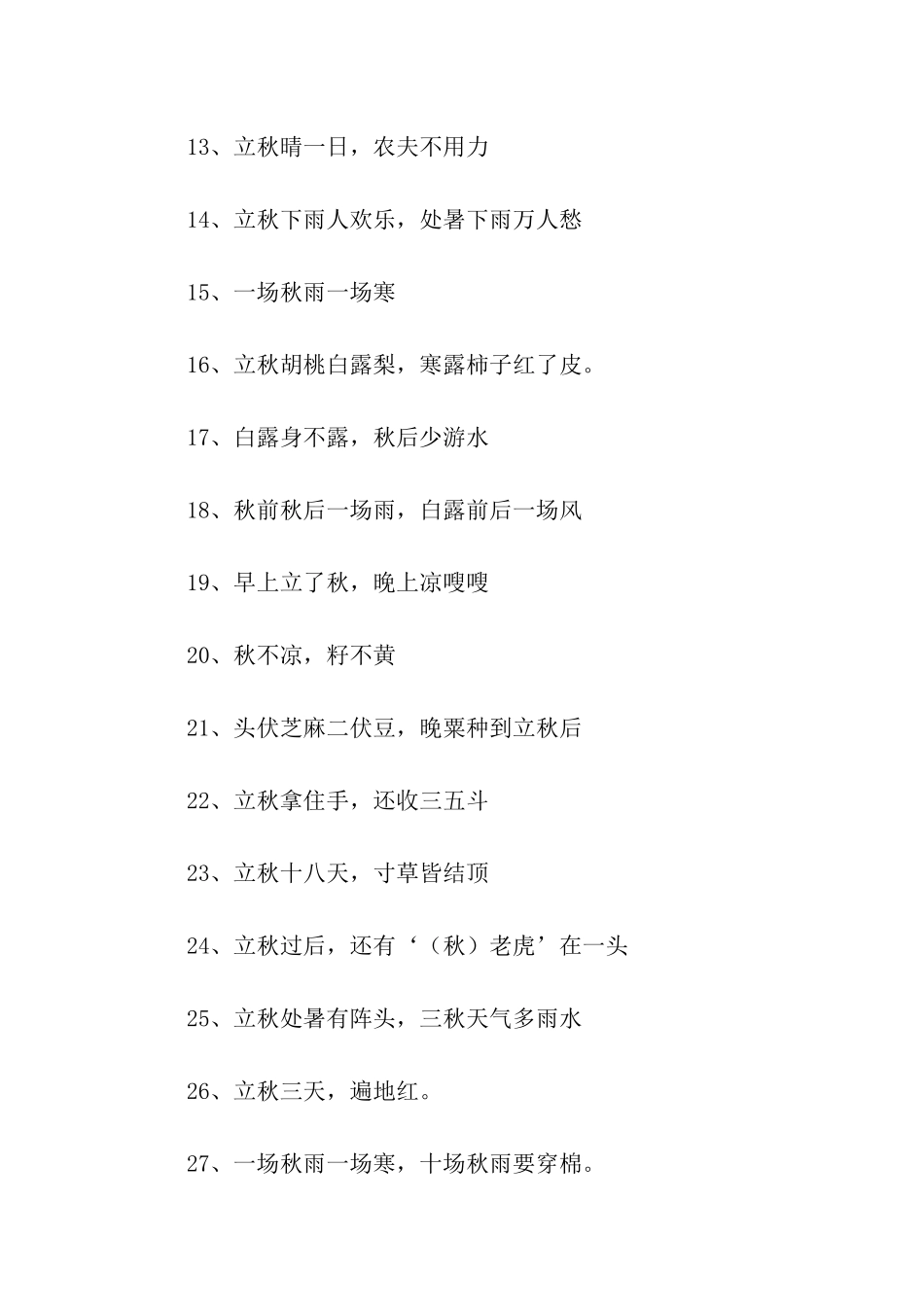 13、立秋晴一日，农夫不用力

14、立秋下雨人欢乐，处暑下雨万人愁

15、一场秋雨一场寒

16、立秋胡桃白露梨，寒露柿子红了皮。

17、白露身不露，秋后少游水

18、秋前秋后一场雨，白露前后一场风

19、早上立了秋，晚上凉嗖嗖

20、秋不凉，籽不黄

21、头伏芝麻二伏豆，晚粟种到立秋后

22、立秋拿住手，还收三五斗

23、立秋十八天，寸草皆结顶

24、立秋过后，还有‘（秋）老虎’在一头

25、立秋处暑有阵头，三秋天气多雨水

26、立秋三天，遍地红。

27、一场秋雨一场寒，十场秋雨要穿棉。